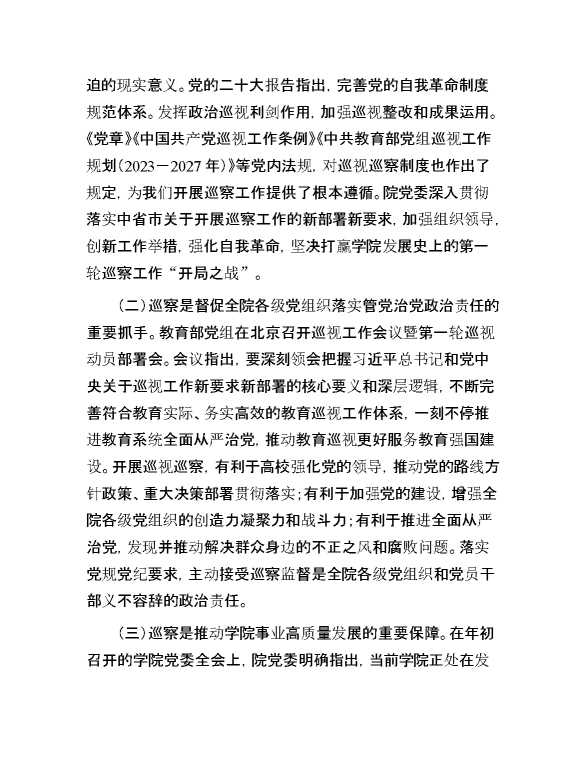 迫的现实意义。党的二十大报告指出，完善党的自我革命制度规范体系。发挥政治巡视利剑作用，加强巡视整改和成果运用。《党章》《中国共产党巡视工作条例》《中共教育部党组巡视工作规划（2023－2027年）》等党内法规，对巡视巡察制度也作出了规定，为我们开展巡察工作提供了根本遵循。院党委深入贯彻落实中省市关于开展巡察工作的新部署新要求，加强组织领导，创新工作举措，强化自我革命，坚决打赢学院发展史上的第一轮巡察工作“开局之战”。

（二）巡察是督促全院各级党组织落实管党治党政治责任的重要抓手。教育部党组在北京召开巡视工作会议暨第一轮巡视动员部署会。会议指出，要深刻领会把握习近平总书记和党中央关于巡视工作新要求新部署的核心要义和深层逻辑，不断完善符合教育实际、务实高效的教育巡视工作体系，一刻不停推进教育系统全面从严治党，推动教育巡视更好服务教育强国建设。开展巡视巡察，有利于高校强化党的领导，推动党的路线方针政策、重大决策部署贯彻落实；有利于加强党的建设，增强全院各级党组织的创造力凝聚力和战斗力；有利于推进全面从严治党，发现并推动解决群众身边的不正之风和腐败问题。落实党规党纪要求，主动接受巡察监督是全院各级党组织和党员干部义不容辞的政治责任。

（三）巡察是推动学院事业高质量发展的重要保障。在年初召开的学院党委全会上，院党委明确指出，当前学院正处在发